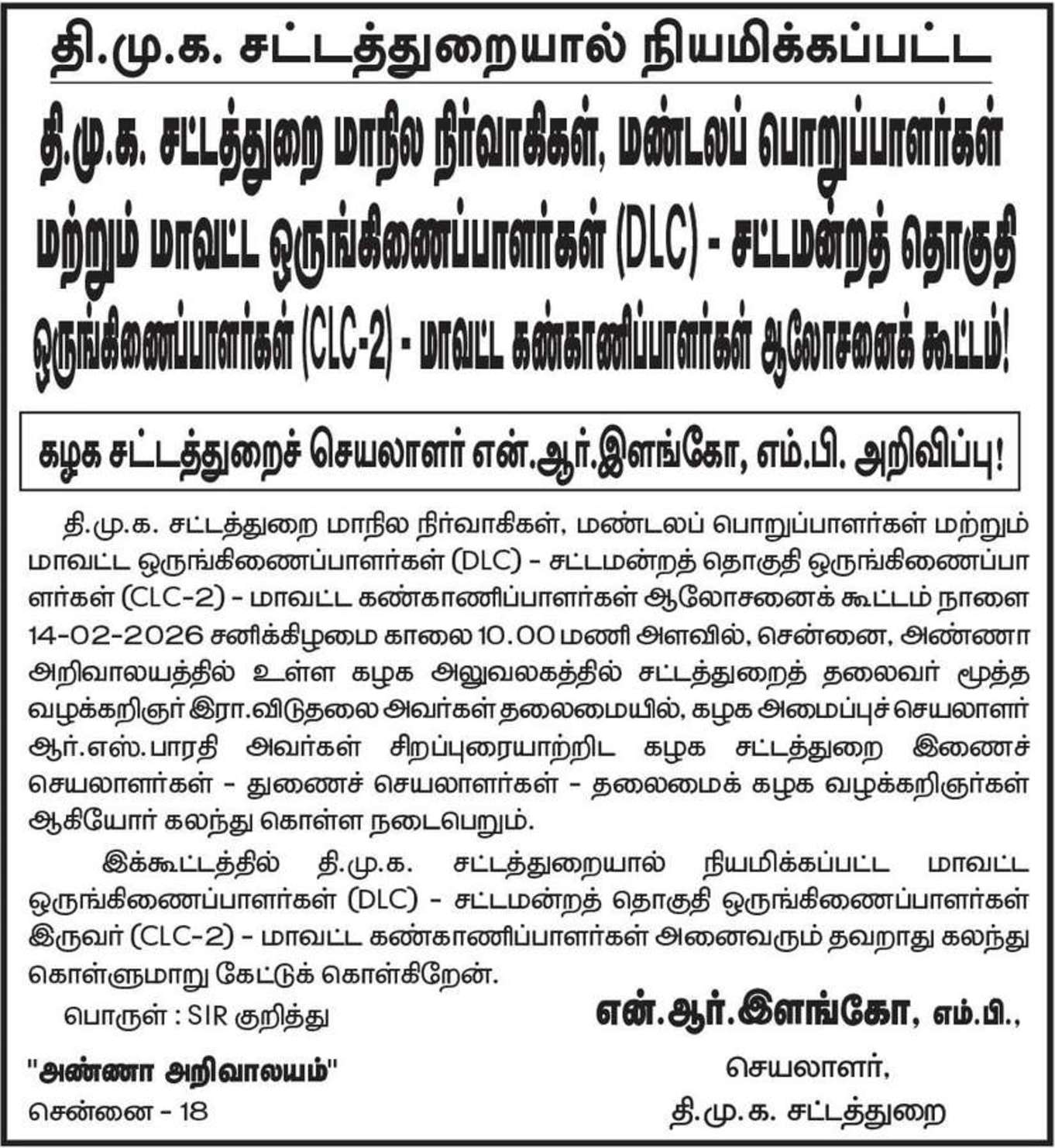 தி.மு.க. சட்டத்துறையால் நியமிக்கப்பட்ட

தி.மு.க. சட்டத்துறை மாநில நிர்வாகிகள், மண்டலப் பொறுப்பாளர்கள் மற்றும் மாவட்ட ஒருங்கிணைப்பாளர்கள் (DLC) - சட்டமன்றத் தொகுதி ஒருங்கிணைப்பாளர்கள் (CLC-2) - மாவட்ட கண்காணிப்பாளர்கள் ஆலோசனைக் கூட்டம்!

கழக சட்டத்துறைச் செயலாளர் என்.ஆர்.இளங்கோ, எம்.பி. அறிவிப்பு!

தி.மு.க. சட்டத்துறை மாநில நிர்வாகிகள், மண்டலப் பொறுப்பாளர்கள் மற்றும் மாவட்ட ஒருங்கிணைப்பாளர்கள் (DLC) - சட்டமன்றத் தொகுதி ஒருங்கிணைப்பாளர்கள் (CLC-2) - மாவட்ட கண்காணிப்பாளர்கள் ஆலோசனைக் கூட்டம் நாளை 14-02-2026 சனிக்கிழமை காலை 10.00 மணி அளவில், சென்னை, அண்ணா அறிவாலயத்தில் உள்ள கழக அலுவலகத்தில் சட்டத்துறைத் தலைவர் மூத்த வழக்கறிஞர் இரா.விடுதலை அவர்கள் தலைமையில், கழக அமைப்புச் செயலாளர் ஆர்.எஸ்.பாரதி அவர்கள் சிறப்புரையாற்றிட கழக சட்டத்துறை இணைச் செயலாளர்கள் - துணைச் செயலாளர்கள் - தலைமைக் கழக வழக்கறிஞர்கள் ஆகியோர் கலந்து கொள்ள நடைபெறும்.

இக்கூட்டத்தில் தி.மு.க. சட்டத்துறையால் நியமிக்கப்பட்ட மாவட்ட ஒருங்கிணைப்பாளர்கள் (DLC) - சட்டமன்றத் தொகுதி ஒருங்கிணைப்பாளர்கள் இருவர் (CLC-2) - மாவட்ட கண்காணிப்பாளர்கள் அனைவரும் தவறாது கலந்து கொள்ளுமாறு கேட்டுக் கொள்கிறேன்.

பொருள் : SIR குறித்து

என்.ஆர்.இளங்கோ, எம்.பி.,
செயலாளர்,
தி.மு.க. சட்டத்துறை

"அண்ணா அறிவாலயம்"
சென்னை - 18